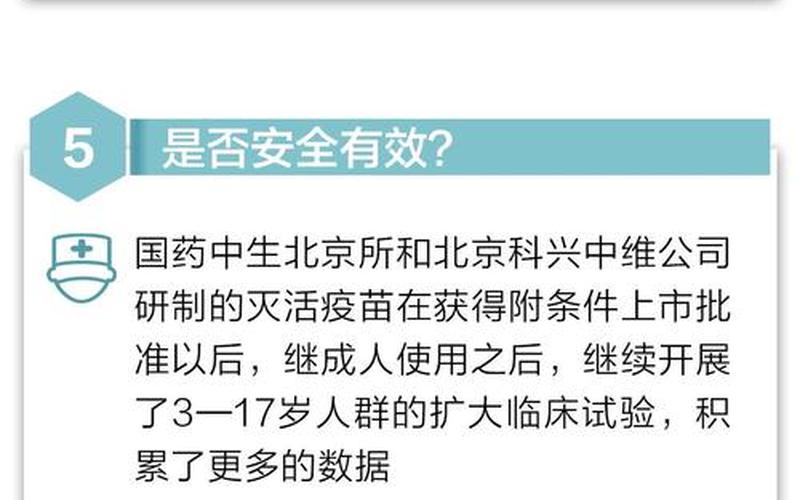 5 是否安全有效?

国药中生北京所和北京科兴中维公司研制的灭活疫苗在获得附条件上市批准以后，继成人使用之后，继续开展了3—17岁人群的扩大临床试验，积累了更多的数据